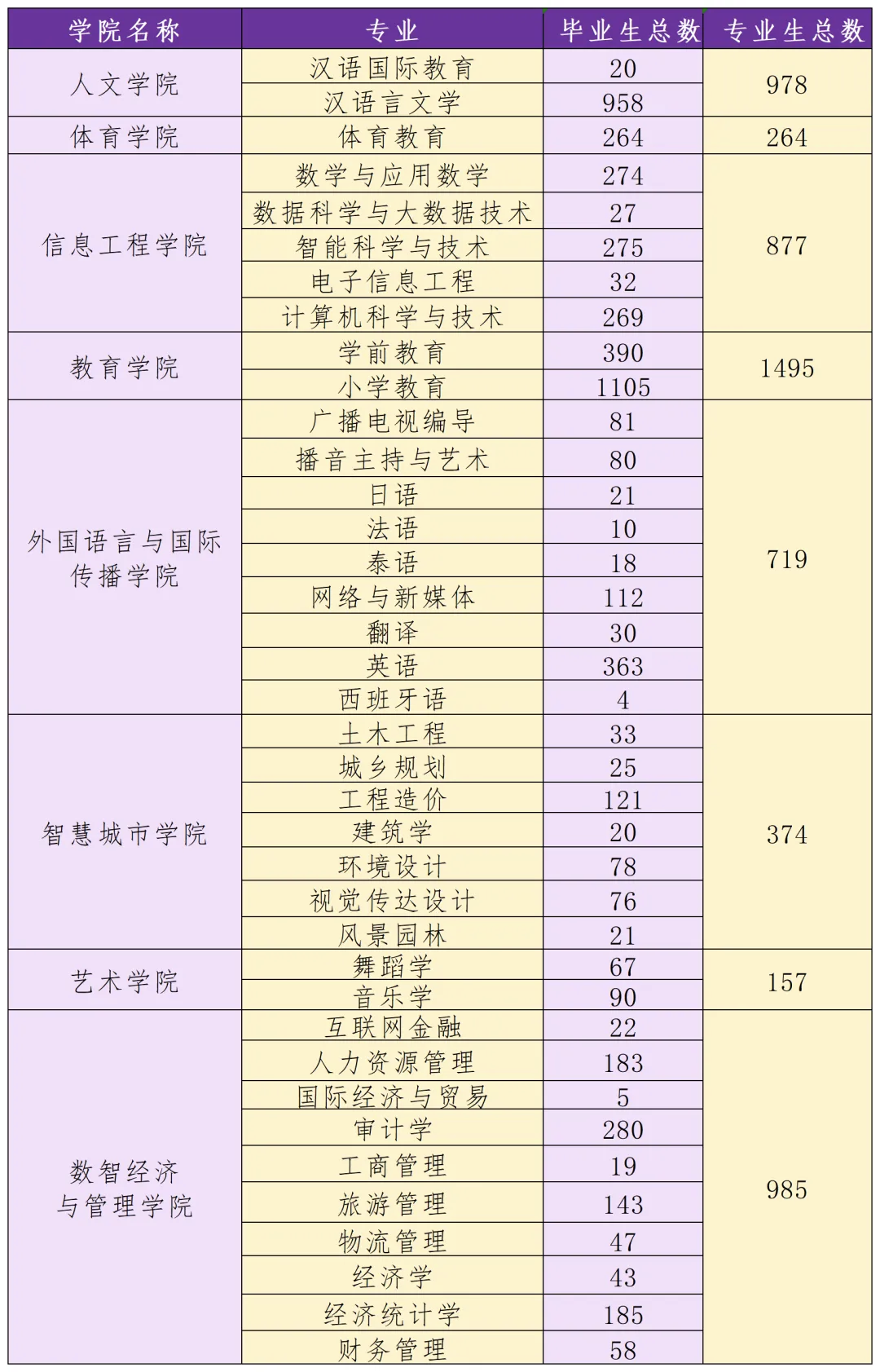 | 学院名称 | 专业 | 毕业生总数 | 专业生总数 |
|---|---|---|---|
| 人文学院 | 汉语国际教育 | 20 | 978 |
| | 汉语言文学 | 958 | |
| 体育学院 | 体育教育 | 264 | 264 |
| 信息工程学院 | 数学与应用数学 | 274 | 877 |
| | 数据科学与大数据技术 | 27 | |
| | 智能科学与技术 | 275 | |
| | 电子信息工程 | 32 | |
| | 计算机科学与技术 | 269 | |
| 教育学院 | 学前教育 | 390 | 1495 |
| | 小学教育 | 1105 | |
| 外国语言与国际传播学院 | 广播电视编导 | 81 | 719 |
| | 播音主持与艺术 | 80 | |
| | 日语 | 21 | |
| | 法语 | 10 | |
| | 泰语 | 18 | |
| | 网络与新媒体 | 112 | |
| | 翻译 | 30 | |
| | 英语 | 363 | |
| | 西班牙语 | 4 | |
| 智慧城市学院 | 土木工程 | 33 | 374 |
| | 城乡规划 | 25 | |
| | 工程造价 | 121 | |
| | 建筑学 | 20 | |
| | 环境设计 | 78 | |
| | 视觉传达设计 | 76 | |
| | 风景园林 | 21 | |
| 艺术学院 | 舞蹈学 | 67 | 157 |
| | 音乐学 | 90 | |
| 数智经济与管理学院 | 互联网金融 | 22 | 985 |
| | 人力资源管理 | 183 | |
| | 国际经济与贸易 | 5 | |
| | 审计学 | 280 | |
| | 工商管理 | 19 | |
| | 旅游管理 | 143 | |
| | 物流管理 | 47 | |
| | 经济学 | 43 | |
| | 经济统计学 | 185 | |
| | 财务管理 | 58 | |